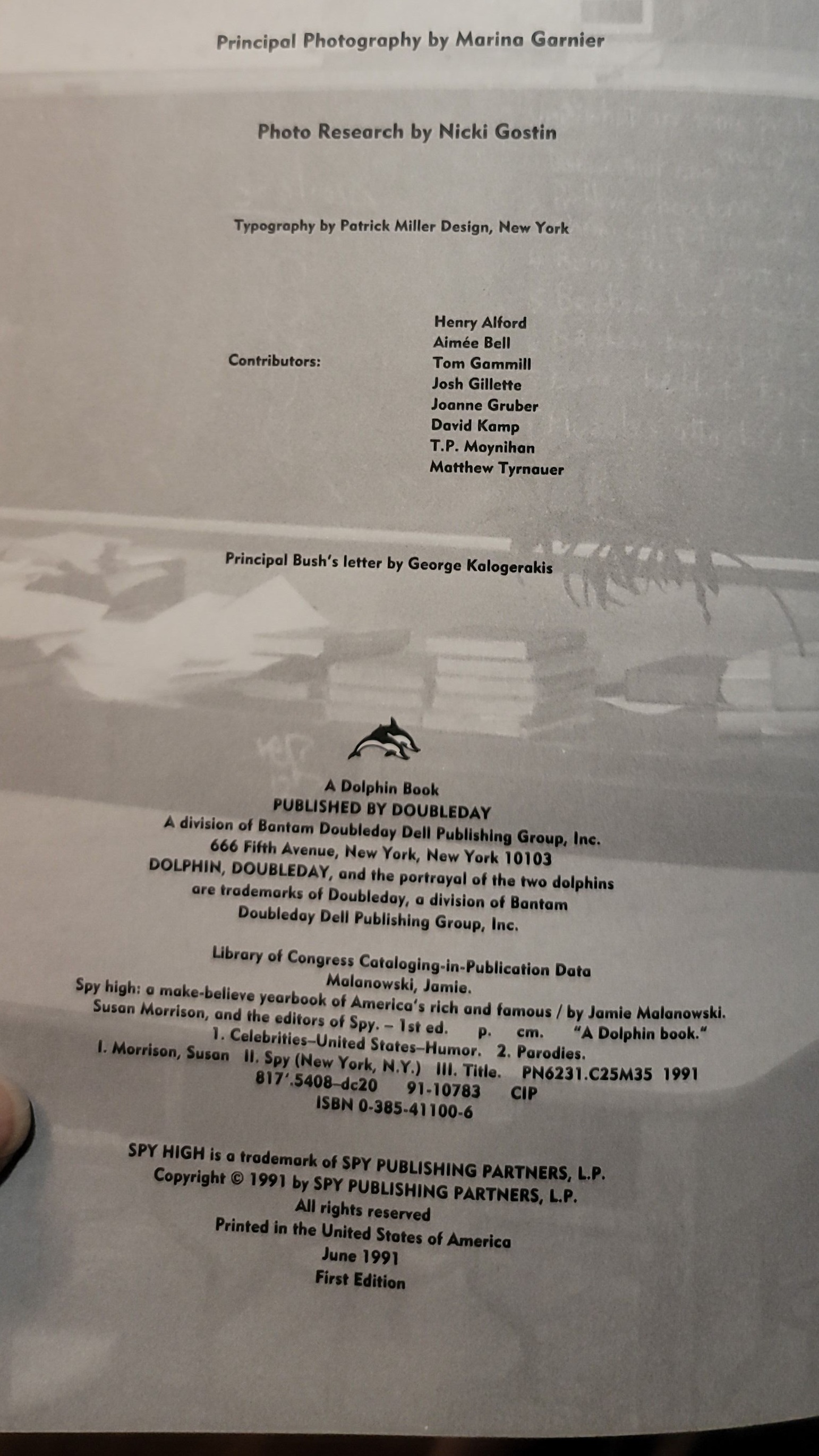 Principal Photography by Marina Garnier

Photo Research by Nicki Gostin

Typography by Patrick Miller Design, New York

Contributors:
Henry Alford
Aimée Bell
Tom Gammill
Josh Gillette
Joanne Gruber
David Kamp
T.P. Moynihan
Matthew Tyrnauer

Principal Bush's letter by George Kalogerakis

A Dolphin Book
PUBLISHED BY DOUBLEDAY
A division of Bantam Doubleday Dell Publishing Group, Inc.
666 Fifth Avenue, New York, New York 10103
DOLPHIN, DOUBLEDAY, and the portrayal of the two dolphins
are trademarks of Doubleday, a division of Bantam
Doubleday Dell Publishing Group, Inc.

Library of Congress Cataloging-in-Publication Data
Malanowski, Jamie.
Spy high: a make-believe yearbook of America's rich and famous / by Jamie Malanowski.
Susan Morrison, and the editors of Spy. – 1st ed. p. cm. "A Dolphin book."
1. Celebrities–United States–Humor. 2. Parodies.
I. Morrison, Susan II. Spy (New York, N.Y.) III. Title. PN6231.C25M35 1991
817'.5408–dc20 91-10783 CIP
ISBN 0-385-41100-6

SPY HIGH is a trademark of SPY PUBLISHING PARTNERS, L.P.
Copyright © 1991 by SPY PUBLISHING PARTNERS, L.P.
All rights reserved
Printed in the United States of America
June 1991
First Edition